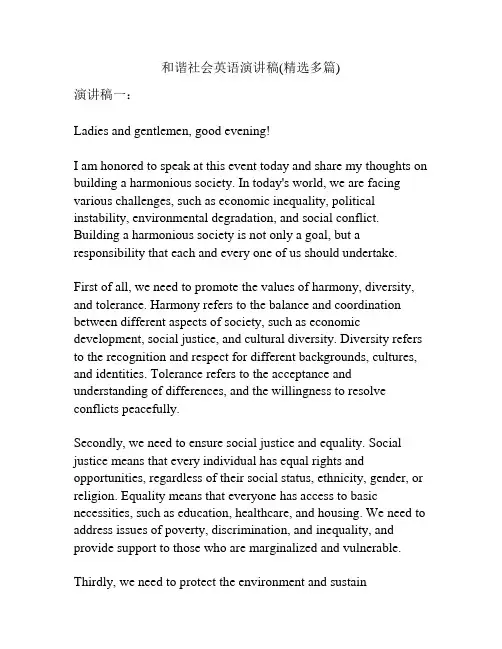 和谐社会英语演讲稿(精选多篇)

演讲稿一：

Ladies and gentlemen, good evening!

I am honored to speak at this event today and share my thoughts on building a harmonious society. In today's world, we are facing various challenges, such as economic inequality, political instability, environmental degradation, and social conflict. Building a harmonious society is not only a goal, but a responsibility that each and every one of us should undertake.

First of all, we need to promote the values of harmony, diversity, and tolerance. Harmony refers to the balance and coordination between different aspects of society, such as economic development, social justice, and cultural diversity. Diversity refers to the recognition and respect for different backgrounds, cultures, and identities. Tolerance refers to the acceptance and understanding of differences, and the willingness to resolve conflicts peacefully.

Secondly, we need to ensure social justice and equality. Social justice means that every individual has equal rights and opportunities, regardless of their social status, ethnicity, gender, or religion. Equality means that everyone has access to basic necessities, such as education, healthcare, and housing. We need to address issues of poverty, discrimination, and inequality, and provide support to those who are marginalized and vulnerable.

Thirdly, we need to protect the environment and sustain